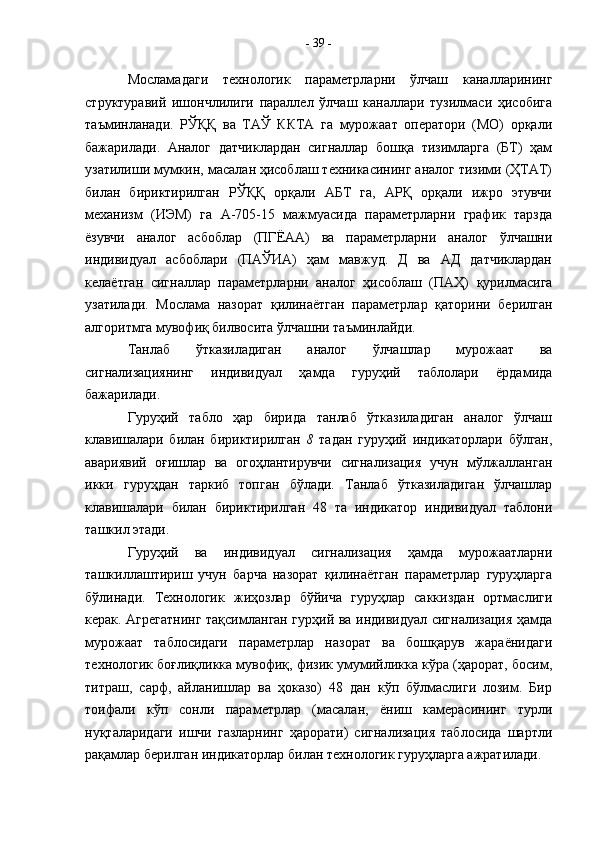 - 39 -

Мосламадаги технологик параметрларни ўлчаш каналларининг структуравий ишончлилиги параллел ўлчаш каналлари тузилмаси ҳисобига таъминланади. РЎҚҚ ва ТАЎ ККТА га мурожаат оператори (МО) орқали бажарилади. Аналог датчиклардан сигналлар бошқа тизимларга (БТ) ҳам узатилиши мумкин, масалан ҳисоблаш техникасининг аналог тизими (ҲТАТ) билан бириктирилган РЎҚҚ орқали АБТ га, АРҚ орқали ижро этувчи механизм (ИЭМ) га А-705-15 мажмуасида параметрларни график тарзда ёзувчи аналог асбоблар (ПГЁАА) ва параметрларни аналог ўлчашни индивидуал асбоблари (ПАЎИА) ҳам мавжуд. Д ва АД датчиклардан келаётган сигналлар параметрларни аналог ҳисоблаш (ПАҲ) қурилмасига узатилади. Мослама назорат қилинаётган параметрлар қаторини берилган алгоритмга мувофиқ билвосита ўлчашни таъминлайди.

Танлаб ўтказиладиган аналог ўлчашлар мурожаат ва сигнализациянинг индивидуал ҳамда гуруҳий таблолари ёрдамида бажарилади.

Гуруҳий табло ҳар бирида танлаб ўтказиладиган аналог ўлчаш клавишалари билан бириктирилган 8 тадан гуруҳий индикаторлари бўлган, авариявий оғишлар ва огоҳлантирувчи сигнализация учун мўлжалланган икки гуруҳдан таркиб топган бўлади. Танлаб ўтказиладиган ўлчашлар клавишалари билан бириктирилган 48 та индикатор индивидуал таблони ташкил этади.

Гуруҳий ва индивидуал сигнализация ҳамда мурожаатларни ташкиллаштириш учун барча назорат қилинаётган параметрлар гуруҳларга бўлинади. Технологик жиҳозлар бўйича гуруҳлар саккиздан ортмаслиги керак. Агрегатнинг тақсимланган гурҳий ва индивидуал сигнализация ҳамда мурожаат таблосидаги параметрлар назорат ва бошқарув жараёнидаги технологик боғлиқликка мувофиқ, физик умумийликка кўра (ҳарорат, босим, титраш, сарф, айланишлар ва ҳоказо) 48 дан кўп бўлмаслиги лозим. Бир тоифали кўп сонли параметрлар (масалан, ёниш камерасининг турли нуқталаридаги ишчи газларнинг ҳарорати) сигнализация таблосида шартли рақамлар берилган индикаторлар билан технологик гуруҳларга ажратилади.